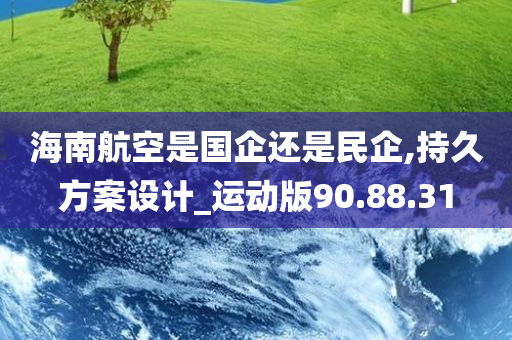 海南航空是国企还是民企,持久方案设计_运动版90.88.31